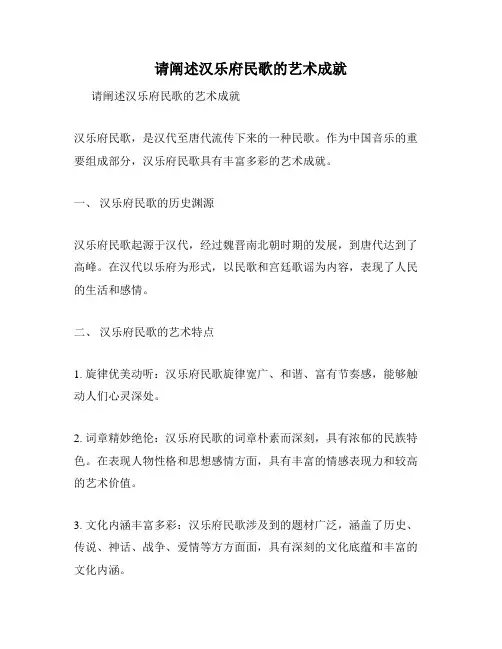 请阐述汉乐府民歌的艺术成就

请阐述汉乐府民歌的艺术成就

汉乐府民歌，是汉代至唐代流传下来的一种民歌。作为中国音乐的重要组成部分，汉乐府民歌具有丰富多彩的艺术成就。

一、 汉乐府民歌的历史渊源

汉乐府民歌起源于汉代，经过魏晋南北朝时期的发展，到唐代达到了高峰。在汉代以乐府为形式，以民歌和宫廷歌谣为内容，表现了人民的生活和感情。

二、 汉乐府民歌的艺术特点

1. 旋律优美动听：汉乐府民歌旋律宽广、和谐、富有节奏感，能够触动人们心灵深处。

2. 词章精妙绝伦：汉乐府民歌的词章朴素而深刻，具有浓郁的民族特色。在表现人物性格和思想感情方面，具有丰富的情感表现力和较高的艺术价值。

3. 文化内涵丰富多彩：汉乐府民歌涉及到的题材广泛，涵盖了历史、传说、神话、战争、爱情等方方面面，具有深刻的文化底蕴和丰富的文化内涵。